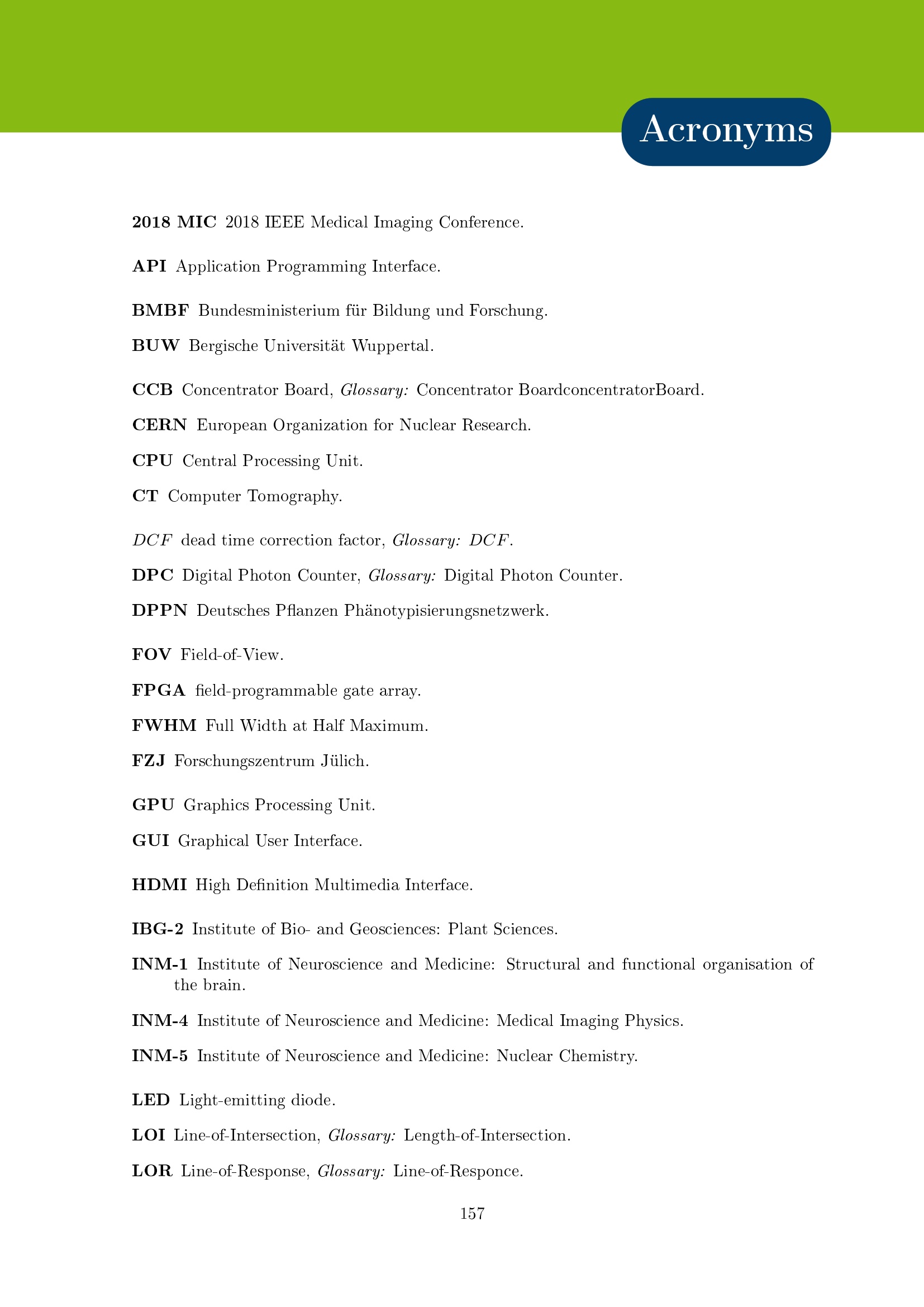 Acronyms

2018 MIC 2018 IEEE Medical Imaging Conference.

API Application Programming Interface.

BMBF Bundesministerium für Bildung und Forschung.

BUW Bergische Universität Wuppertal.

CCB Concentrator Board, Glossary: Concentrator BoardconcentratorBoard.

CERN European Organization for Nuclear Research.

CPU Central Processing Unit.

CT Computer Tomography.

$DCF$ dead time correction factor, Glossary: $DCF$.

DPC Digital Photon Counter, Glossary: Digital Photon Counter.

DPPN Deutsches Pflanzen Phänotypisierungsnetzwerk.

FOV Field-of-View.

FPGA field-programmable gate array.

FWHM Full Width at Half Maximum.

FZJ Forschungszentrum Jülich.

GPU Graphics Processing Unit.

GUI Graphical User Interface.

HDMI High Definition Multimedia Interface.

IBG-2 Institute of Bio- and Geosciences: Plant Sciences.

INM-1 Institute of Neuroscience and Medicine: Structural and functional organisation of the brain.

INM-4 Institute of Neuroscience and Medicine: Medical Imaging Physics.

INM-5 Institute of Neuroscience and Medicine: Nuclear Chemistry.

LED Light-emitting diode.

LOI Line-of-Intersection, Glossary: Length-of-Intersection.

LOR Line-of-Response, Glossary: Line-of-Responce.

157